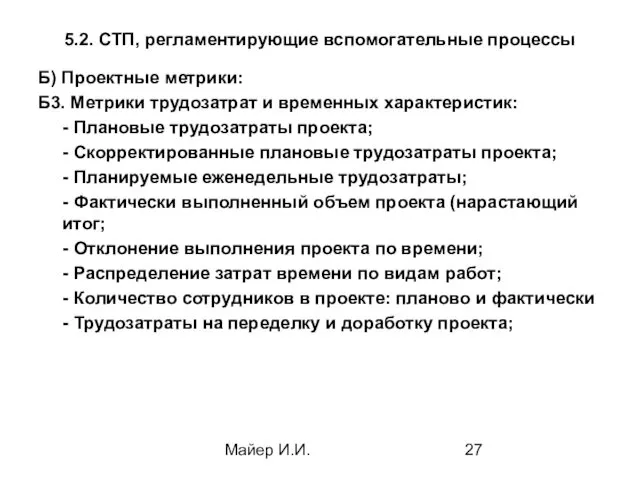 5.2. СТП, регламентирующие вспомогательные процессы

Б) Проектные метрики:

Б3. Метрики трудозатрат и временных характеристик:

- Плановые трудозатраты проекта;
- Скорректированные плановые трудозатраты проекта;
- Планируемые еженедельные трудозатраты;
- Фактически выполненный объем проекта (нарастающий итог;
- Отклонение выполнения проекта по времени;
- Распределение затрат времени по видам работ;
- Количество сотрудников в проекте: планово и фактически
- Трудозатраты на переделку и доработку проекта;

Майер И.И.

27